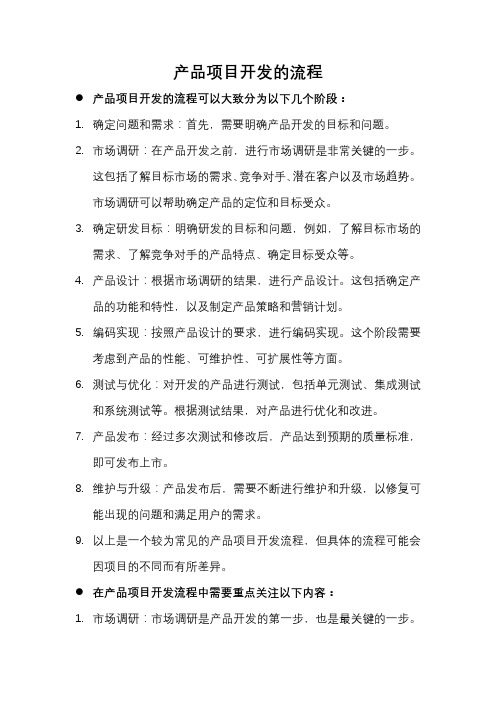 产品项目开发的流程

● 产品项目开发的流程可以大致分为以下几个阶段：

1. 确定问题和需求：首先，需要明确产品开发的目标和问题。

2. 市场调研：在产品开发之前，进行市场调研是非常关键的一步。这包括了解目标市场的需求、竞争对手、潜在客户以及市场趋势。市场调研可以帮助确定产品的定位和目标受众。

3. 确定研发目标：明确研发的目标和问题，例如，了解目标市场的需求、了解竞争对手的产品特点、确定目标受众等。

4. 产品设计：根据市场调研的结果，进行产品设计。这包括确定产品的功能和特性，以及制定产品策略和营销计划。

5. 编码实现：按照产品设计的要求，进行编码实现。这个阶段需要考虑到产品的性能、可维护性、可扩展性等方面。

6. 测试与优化：对开发的产品进行测试，包括单元测试、集成测试和系统测试等。根据测试结果，对产品进行优化和改进。

7. 产品发布：经过多次测试和修改后，产品达到预期的质量标准，即可发布上市。

8. 维护与升级：产品发布后，需要不断进行维护和升级，以修复可能出现的问题和满足用户的需求。

9. 以上是一个较为常见的产品项目开发流程，但具体的流程可能会因项目的不同而有所差异。

● 在产品项目开发流程中需要重点关注以下内容：

1. 市场调研：市场调研是产品开发的第一步，也是最关键的一步。